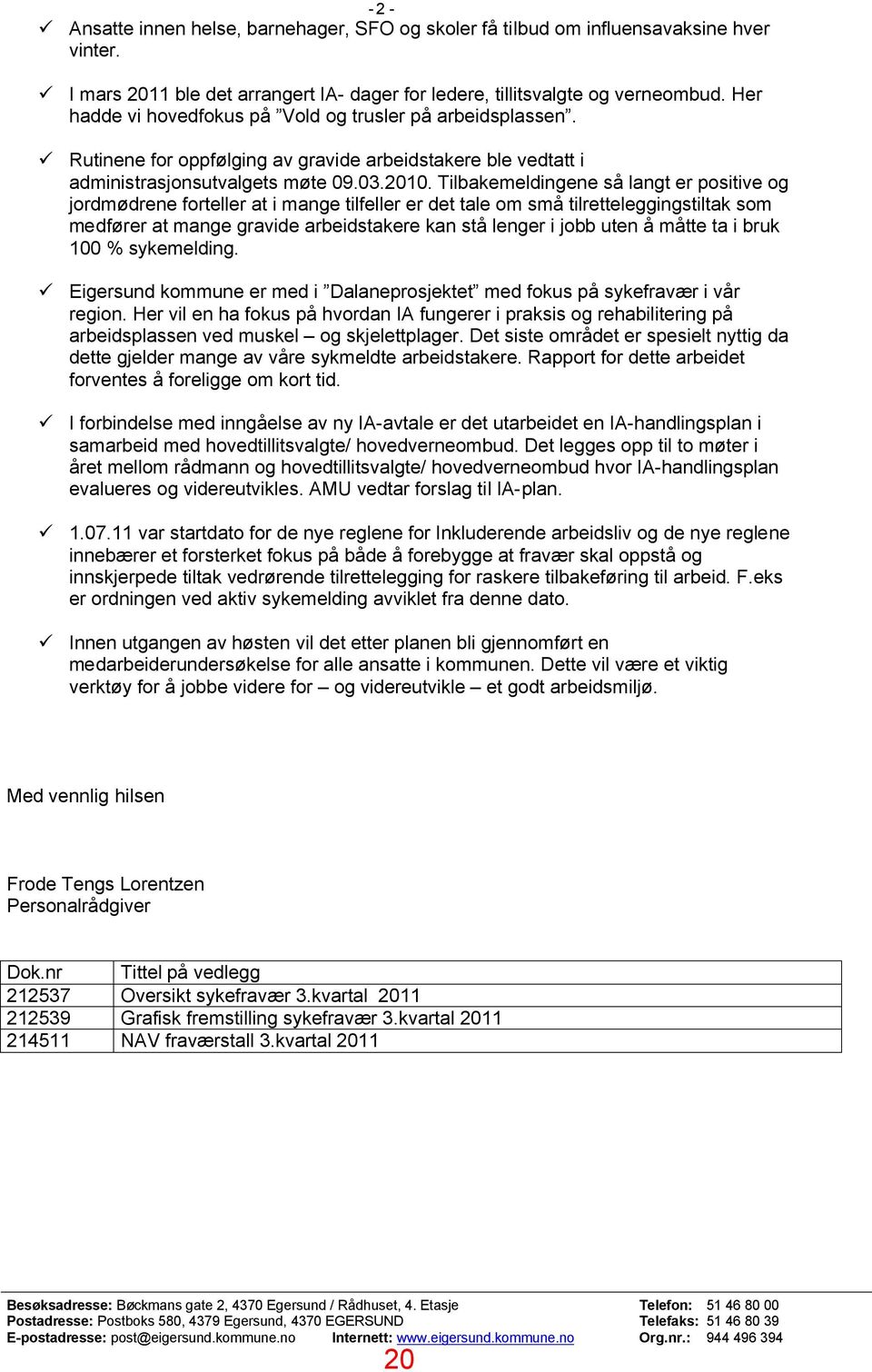 - 2 -

✓ Ansatte innen helse, barnehager, SFO og skoler få tilbud om influensavaksine hver vinter.

✓ I mars 2011 ble det arrangert IA- dager for ledere, tillitsvalgte og verneombud. Her hadde vi hovedfokus på ”Vold og trusler på arbeidsplassen”.

✓ Rutinene for oppfølging av gravide arbeidstakere ble vedtatt i administrasjonsutvalgets møte 09.03.2010. Tilbakemeldingene så langt er positive og jordmødrene forteller at i mange tilfeller er det tale om små tilretteleggingstiltak som medfører at mange gravide arbeidstakere kan stå lenger i jobb uten å måtte ta i bruk 100 % sykemelding.

✓ Eigersund kommune er med i ”Dalaneprosjektet” med fokus på sykefravær i vår region. Her vil en ha fokus på hvordan IA fungerer i praksis og rehabilitering på arbeidsplassen ved muskel – og skjelettplager. Det siste området er spesielt nyttig da dette gjelder mange av våre sykmeldte arbeidstakere. Rapport for dette arbeidet forventes å foreligge om kort tid.

✓ I forbindelse med inngåelse av ny IA-avtale er det utarbeidet en IA-handlingsplan i samarbeid med hovedtillitsvalgte/ hovedverneombud. Det legges opp til to møter i året mellom rådmann og hovedtillitsvalgte/ hovedverneombud hvor IA-handlingsplan evalueres og videreutvikles. AMU vedtar forslag til IA-plan.

✓ 1.07.11 var startdato for de nye reglene for Inkluderende arbeidsliv og de nye reglene innebærer et forsterket fokus på både å forebygge at fravær skal oppstå og innskjerpede tiltak vedrørende tilrettelegging for raskere tilbakeføring til arbeid. F.eks er ordningen ved aktiv sykemelding avviklet fra denne dato.

✓ Innen utgangen av høsten vil det etter planen bli gjennomført en medarbeiderundersøkelse for alle ansatte i kommunen. Dette vil være et viktig verktøy for å jobbe videre for – og videreutvikle – et godt arbeidsmiljø.

Med vennlig hilsen

Frode Tengs Lorentzen
Personalrådgiver

| Dok.nr | Tittel på vedlegg |
|---|---|
| 212537 | Oversikt sykefravær 3.kvartal 2011 |
| 212539 | Grafisk fremstilling sykefravær 3.kvartal 2011 |
| 214511 | NAV fraværstall 3.kvartal 2011 |

Besøksadresse: Bøckmans gate 2, 4370 Egersund / Rådhuset, 4. Etasje
Postadresse: Postboks 580, 4379 Egersund, 4370 EGERSUND
E-postadresse: post@eigersund.kommune.no Internett: www.eigersund.kommune.no
Telefon: 51 46 80 00
Telefaks: 51 46 80 39
Org.nr.: 944 496 394
20